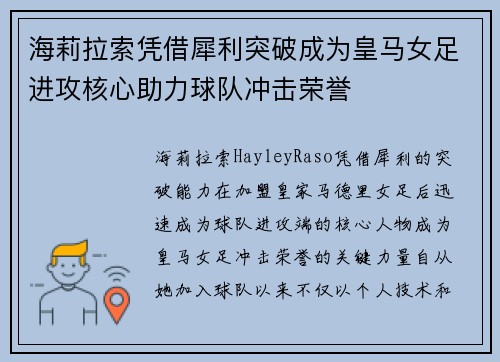 海莉拉索凭借犀利突破成为皇马女足进攻核心助力球队冲击荣誉

海莉拉索HayleyRaso凭借犀利的突破能力在加盟皇家马德里女足后迅速成为球队进攻端的核心人物成为皇马女足冲击荣誉的关键力量自从她加入球队以来不仅以个人技术和